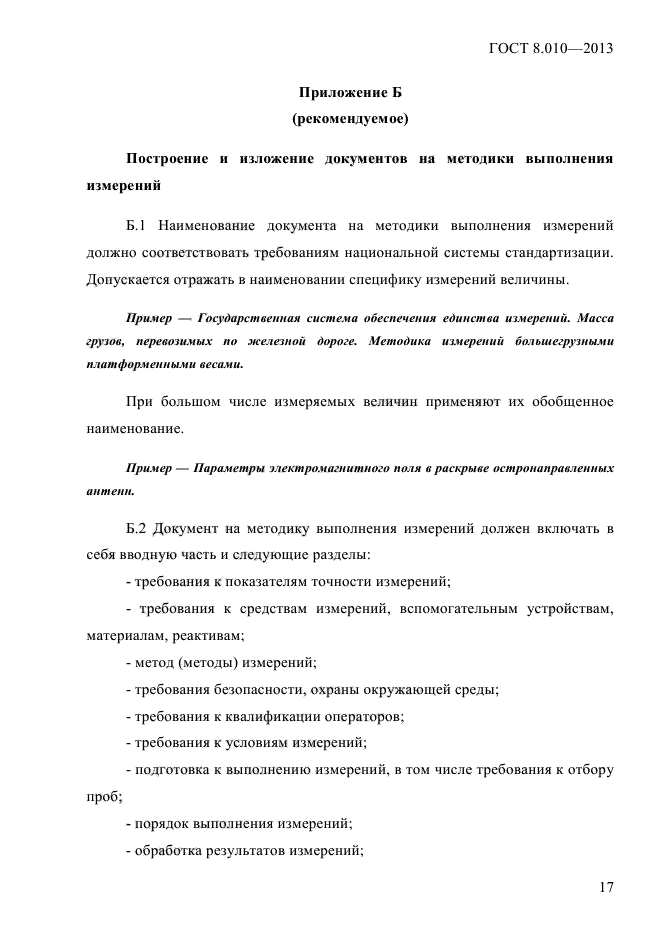 ГОСТ 8.010—2013

Приложение Б
(рекомендуемое)

Построение и изложение документов на методики выполнения измерений

Б.1 Наименование документа на методики выполнения измерений должно соответствовать требованиям национальной системы стандартизации. Допускается отражать в наименовании специфику измерений величины.

Пример — Государственная система обеспечения единства измерений. Масса грузов, перевозимых по железной дороге. Методика измерений большегрузными платформенными весами.

При большом числе измеряемых величин применяют их обобщенное наименование.

Пример — Параметры электромагнитного поля в раскрыве остронаправленных антенн.

Б.2 Документ на методику выполнения измерений должен включать в себя вводную часть и следующие разделы:

- требования к показателям точности измерений;

- требования к средствам измерений, вспомогательным устройствам, материалам, реактивам;

- метод (методы) измерений;

- требования безопасности, охраны окружающей среды;

- требования к квалификации операторов;

- требования к условиям измерений;

- подготовка к выполнению измерений, в том числе требования к отбору проб;

- порядок выполнения измерений;

- обработка результатов измерений;

17